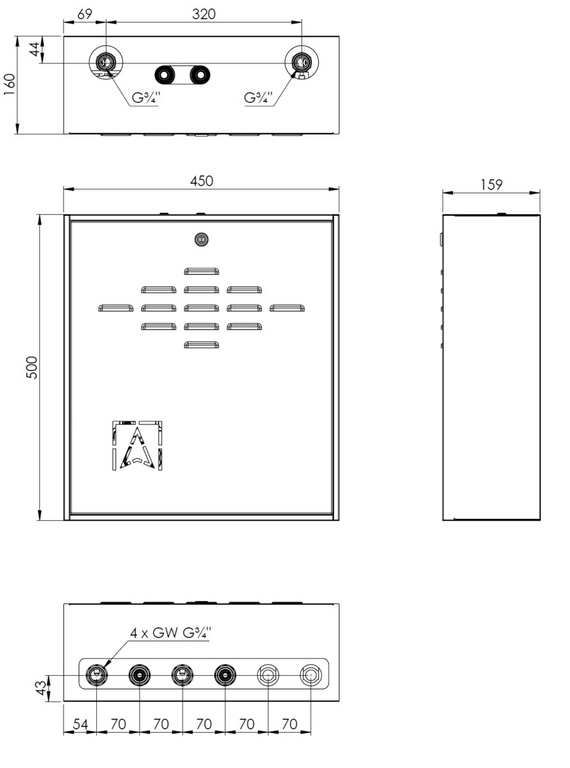 69
320
44
160
G¾"
G¾"
450
159
500
4 x GW G¾"
43
54
70
70
70
70
70